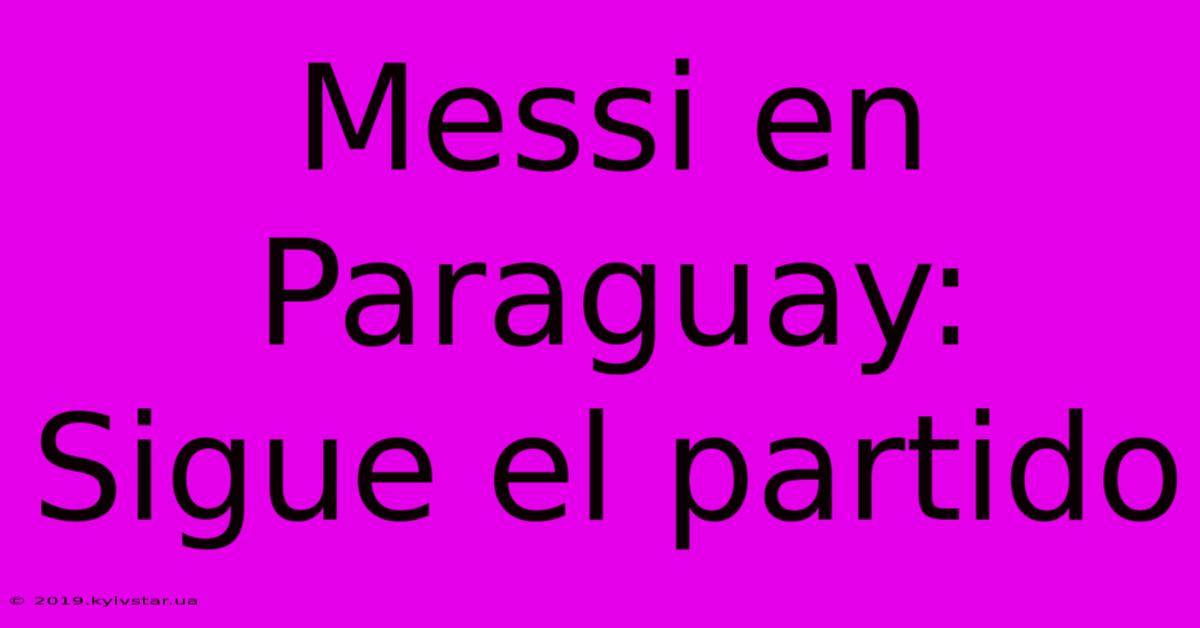 Messi en Paraguay: Sigue el partido

© 2019.kyivstar.ua